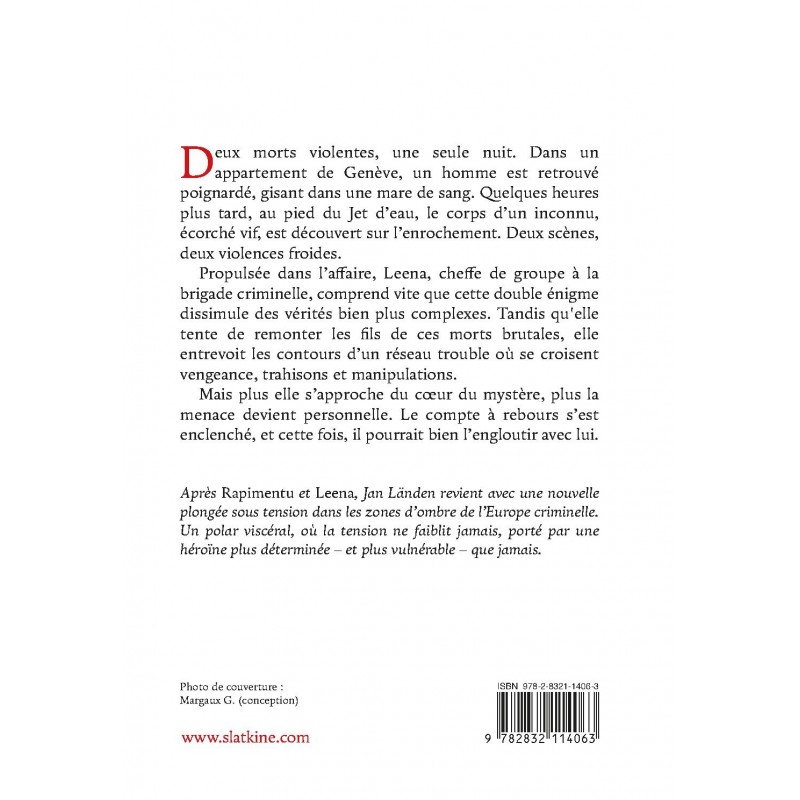 Deux morts violentes, une seule nuit. Dans un appartement de Genève, un homme est retrouvé poignardé, gisant dans une mare de sang. Quelques heures plus tard, au pied du Jet d'eau, le corps d'un inconnu, écorché vif, est découvert sur l'enrochement. Deux scènes, deux violences froides.

Propulsée dans l'affaire, Leena, cheffe de groupe à la brigade criminelle, comprend vite que cette double énigme dissimule des vérités bien plus complexes. Tandis qu'elle tente de remonter les fils de ces morts brutales, elle entrevoit les contours d'un réseau trouble où se croisent vengeance, trahisons et manipulations.

Mais plus elle s'approche du cœur du mystère, plus la menace devient personnelle. Le compte à rebours s'est enclenché, et cette fois, il pourrait bien l'engloutir avec lui.

Après Rapimentu et Leena, Jan Länden revient avec une nouvelle plongée sous tension dans les zones d'ombre de l'Europe criminelle. Un polar viscéral, où la tension ne faiblit jamais, porté par une héroïne plus déterminée – et plus vulnérable – que jamais.

Photo de couverture : Margaux G. (conception)

www.slatkine.com

ISBN 978-2-8321-1406-3

9 782832 114063